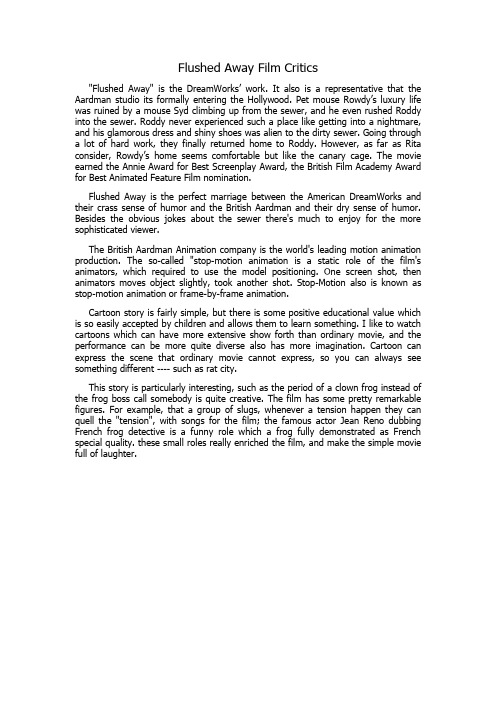 Flushed Away Film Critics

"Flushed Away" is the DreamWorks' work. It also is a representative that the Aardman studio its formally entering the Hollywood. Pet mouse Rowdy's luxury life was ruined by a mouse Syd climbing up from the sewer, and he even rushed Roddy into the sewer. Roddy never experienced such a place like getting into a nightmare, and his glamorous dress and shiny shoes was alien to the dirty sewer. Going through a lot of hard work, they finally returned home to Roddy. However, as far as Rita consider, Rowdy's home seems comfortable but like the canary cage. The movie earned the Annie Award for Best Screenplay Award, the British Film Academy Award for Best Animated Feature Film nomination.

Flushed Away is the perfect marriage between the American DreamWorks and their crass sense of humor and the British Aardman and their dry sense of humor. Besides the obvious jokes about the sewer there's much to enjoy for the more sophisticated viewer.

The British Aardman Animation company is the world's leading motion animation production. The so-called "stop-motion animation is a static role of the film's animators, which required to use the model positioning. One screen shot, then animators moves object slightly, took another shot. Stop-Motion also is known as stop-motion animation or frame-by-frame animation.

Cartoon story is fairly simple, but there is some positive educational value which is so easily accepted by children and allows them to learn something. I like to watch cartoons which can have more extensive show forth than ordinary movie, and the performance can be more quite diverse also has more imagination. Cartoon can express the scene that ordinary movie cannot express, so you can always see something different ---- such as rat city.

This story is particularly interesting, such as the period of a clown frog instead of the frog boss call somebody is quite creative. The film has some pretty remarkable figures. For example, that a group of slugs, whenever a tension happen they can quell the "tension", with songs for the film; the famous actor Jean Reno dubbing French frog detective is a funny role which a frog fully demonstrated as French special quality. these small roles really enriched the film, and make the simple movie full of laughter.